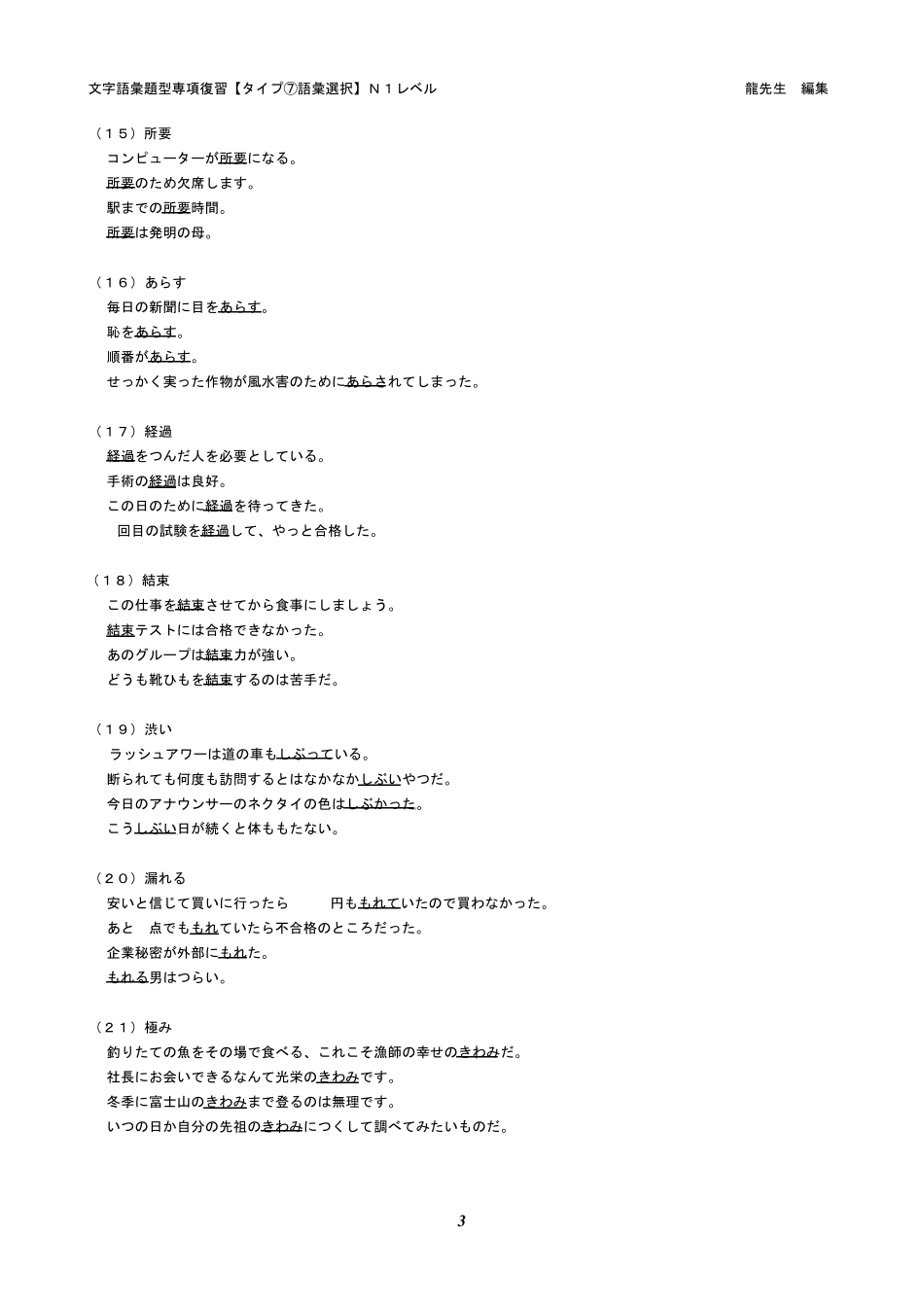 文字語彙題型専項復習【タイプ⑦語彙選択】Ｎ１レベル　龍先生　編集

（１５）所要
コンピューターが所要になる。
所要のため欠席します。
駅までの所要時間。
所要は発明の母。

（１６）あらす
毎日の新聞に目をあらす。
恥をあらす。
順番があらす。
せっかく実った作物が風水害のためにあらされてしまった。

（１７）経過
経過をつんだ人を必要としている。
手術の経過は良好。
この日のために経過を待ってきた。
回目の試験を経過して、やっと合格した。

（１８）結束
この仕事を結束させてから食事にしましょう。
結束テストには合格できなかった。
あのグループは結束力が強い。
どうも靴ひもを結束するのは苦手だ。

（１９）渋い
ラッシュアワーは道の車もしぶっている。
断られても何度も訪問するとはなかなかしぶいやつだ。
今日のアナウンサーのネクタイの色はしぶかった。
こうしぶい日が続くと体ももたない。

（２０）漏れる
安いと信じて買いに行ったら　　円ももれていたので買わなかった。
あと　点でももれていたら不合格のところだった。
企業秘密が外部にもれた。
もれる男はつらい。

（２１）極み
釣りたての魚をその場で食べる、これこそ漁師の幸せのきわみだ。
社長にお会いできるなんて光栄のきわみです。
冬季に富士山のきわみまで登るのは無理です。
いつの日か自分の先祖のきわみにつくして調べてみたいものだ。

3